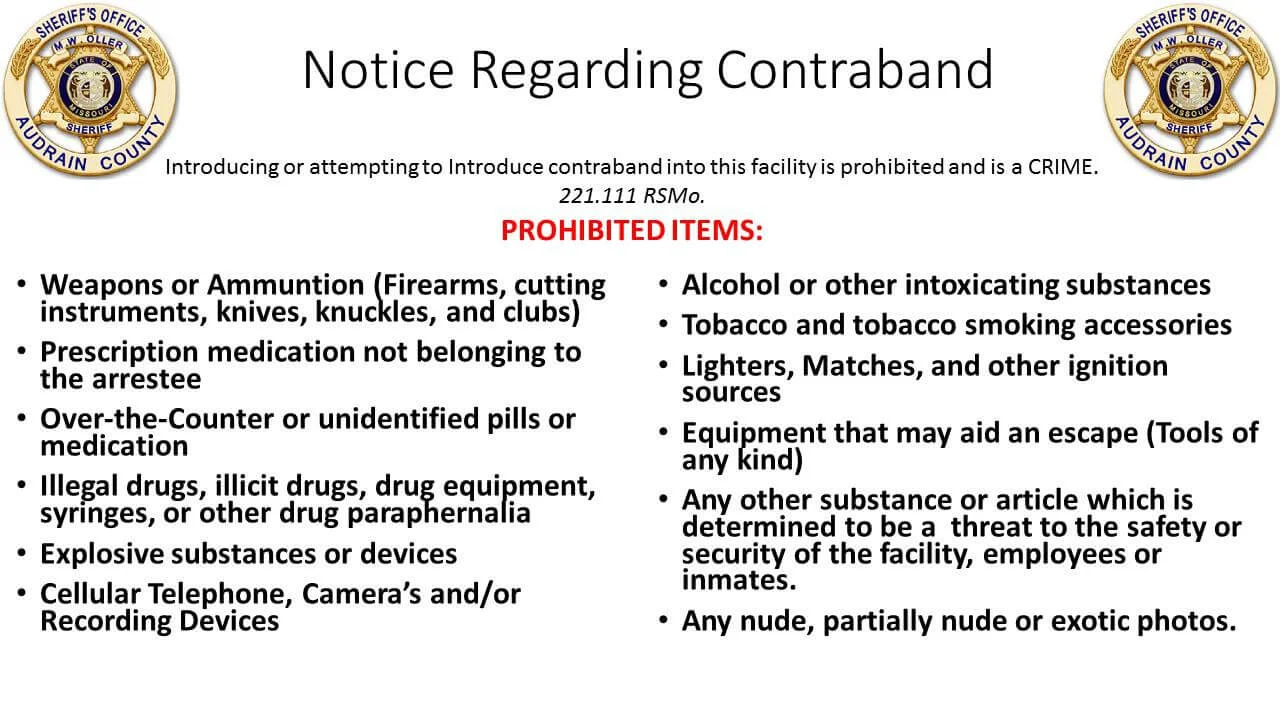 SHERIFF'S OFFICE
M.W. OLLER
STATE OF MISSOURI
SHERIFF
AUDRAIN COUNTY

Notice Regarding Contraband

SHERIFF'S OFFICE
M.W. OLLER
STATE OF MISSOURI
SHERIFF
AUDRAIN COUNTY

Introducing or attempting to Introduce contraband into this facility is prohibited and is a CRIME. 221.111 RSMo.

PROHIBITED ITEMS:

• Weapons or Ammuntion (Firearms, cutting instruments, knives, knuckles, and clubs)
• Prescription medication not belonging to the arrestee
• Over-the-Counter or unidentified pills or medication
• Illegal drugs, illicit drugs, drug equipment, syringes, or other drug paraphernalia
• Explosive substances or devices
• Cellular Telephone, Camera's and/or Recording Devices

• Alcohol or other intoxicating substances
• Tobacco and tobacco smoking accessories
• Lighters, Matches, and other ignition sources
• Equipment that may aid an escape (Tools of any kind)
• Any other substance or article which is determined to be a threat to the safety or security of the facility, employees or inmates.
• Any nude, partially nude or exotic photos.